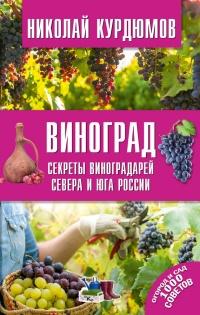 НИКОЛАЙ КУРДЮМОВ

ВИНОГРАД

СЕКРЕТЫ ВИНОГРАДАРЕЙ СЕВЕРА И ЮГА РОССИИ

ОГОРОД И САД 1000 СОВЕТОВ